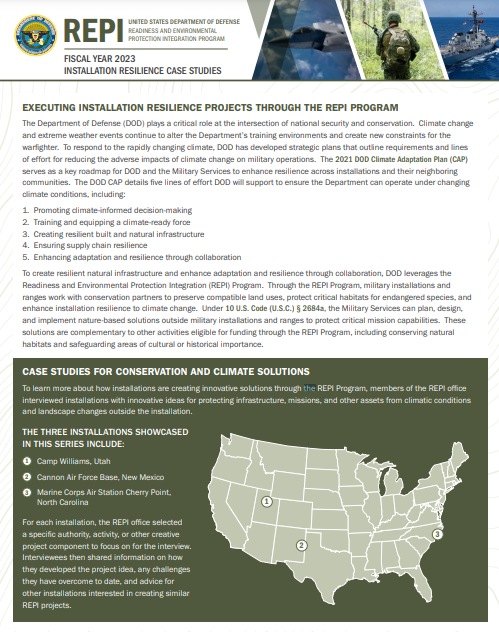 REPI UNITED STATES DEPARTMENT OF DEFENSE READINESS AND ENVIRONMENTAL PROTECTION INTEGRATION PROGRAM

FISCAL YEAR 2023
INSTALLATION RESILIENCE CASE STUDIES

EXECUTING INSTALLATION RESILIENCE PROJECTS THROUGH THE REPI PROGRAM

The Department of Defense (DOD) plays a critical role at the intersection of national security and conservation. Climate change and extreme weather events continue to alter the Department's training environments and create new constraints for the warfighter. To respond to the rapidly changing climate, DOD has developed strategic plans that outline requirements and lines of effort for reducing the adverse impacts of climate change on military operations. The 2021 DOD Climate Adaptation Plan (CAP) serves as a key roadmap for DOD and the Military Services to enhance resilience across installations and their neighboring communities. The DOD CAP details five lines of effort DOD will support to ensure the Department can operate under changing climate conditions, including:

1. Promoting climate-informed decision-making
2. Training and equipping a climate-ready force
3. Creating resilient built and natural infrastructure
4. Ensuring supply chain resilience
5. Enhancing adaptation and resilience through collaboration

To create resilient natural infrastructure and enhance adaptation and resilience through collaboration, DOD leverages the Readiness and Environmental Protection Integration (REPI) Program. Through the REPI Program, military installations and ranges work with conservation partners to preserve compatible land uses, protect critical habitats for endangered species, and enhance installation resilience to climate change. Under 10 U.S. Code (U.S.C.) § 2684a, the Military Services can plan, design, and implement nature-based solutions outside military installations and ranges to protect critical mission capabilities. These solutions are complementary to other activities eligible for funding through the REPI Program, including conserving natural habitats and safeguarding areas of cultural or historical importance.

CASE STUDIES FOR CONSERVATION AND CLIMATE SOLUTIONS

To learn more about how installations are creating innovative solutions through the REPI Program, members of the REPI office interviewed installations with innovative ideas for protecting infrastructure, missions, and other assets from climatic conditions and landscape changes outside the installation.

THE THREE INSTALLATIONS SHOWCASED IN THIS SERIES INCLUDE:

1 Camp Williams, Utah
2 Cannon Air Force Base, New Mexico
3 Marine Corps Air Station Cherry Point, North Carolina

For each installation, the REPI office selected a specific authority, activity, or other creative project component to focus on for the interview. Interviewees then shared information on how they developed the project idea, any challenges they have overcome to date, and advice for other installations interested in creating similar REPI projects.

1
2
3